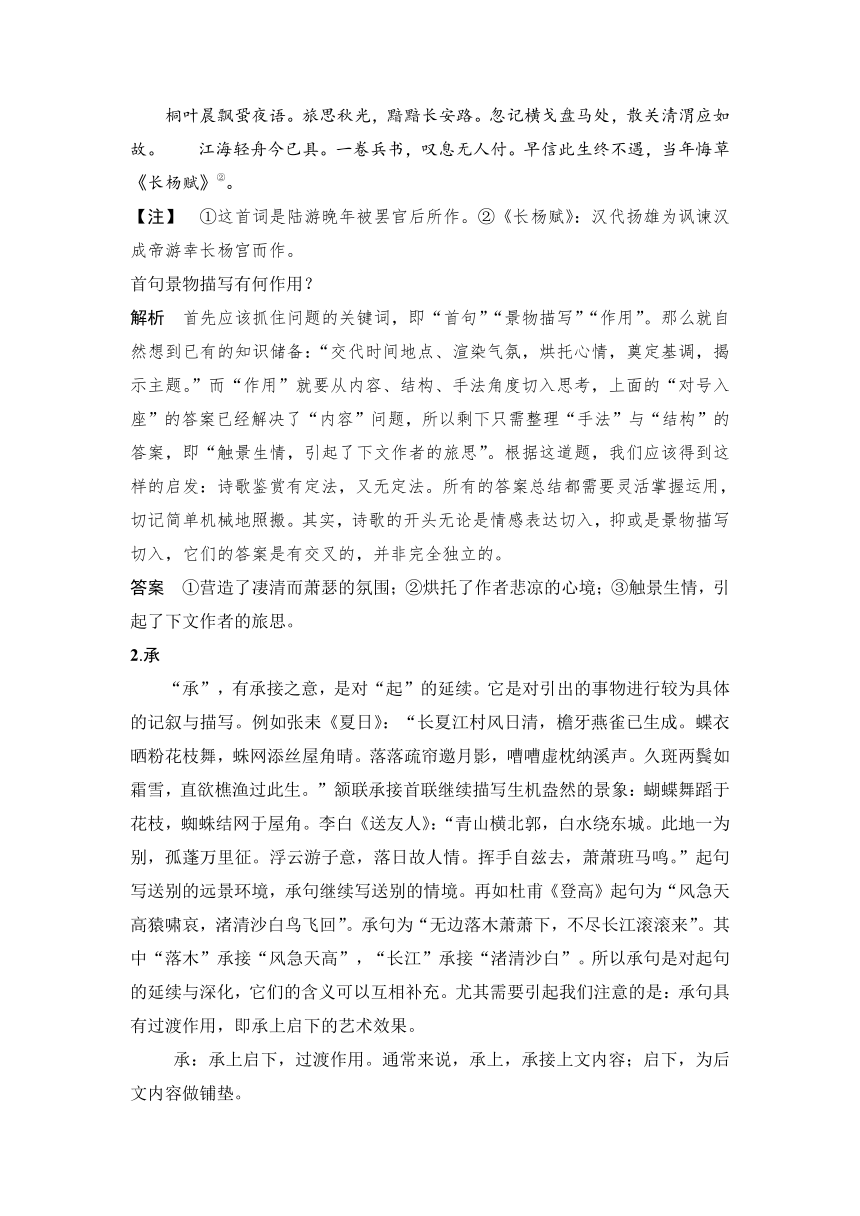 桐叶晨飘蛩夜语。旅思秋光，黯黯长安路。忽记横戈盘马处，散关清渭应如故。　江海轻舟今已具。一卷兵书，叹息无人付。早信此生终不遇，当年悔草《长杨赋》②。

【注】　①这首词是陆游晚年被罢官后所作。②《长杨赋》：汉代扬雄为讽谏汉成帝游幸长杨宫而作。

首句景物描写有何作用？

解析　首先应该抓住问题的关键词，即“首句”“景物描写”“作用”。那么就自然想到已有的知识储备：“交代时间地点、渲染气氛，烘托心情，奠定基调，揭示主题。”而“作用”就要从内容、结构、手法角度切入思考，上面的“对号入座”的答案已经解决了“内容”问题，所以剩下只需整理“手法”与“结构”的答案，即“触景生情，引起了下文作者的旅思”。根据这道题，我们应该得到这样的启发：诗歌鉴赏有定法，又无定法。所有的答案总结都需要灵活掌握运用，切记简单机械地照搬。其实，诗歌的开头无论是情感表达切入，抑或是景物描写切入，它们的答案是有交叉的，并非完全独立的。

答案　①营造了凄清而萧瑟的氛围；②烘托了作者悲凉的心境；③触景生情，引起了下文作者的旅思。

2.承

“承”，有承接之意，是对“起”的延续。它是对引出的事物进行较为具体的记叙与描写。例如张耒《夏日》：“长夏江村风日清，檐牙燕雀已生成。蝶衣晒粉花枝舞，蛛网添丝屋角晴。落落疏帘邀月影，嘈嘈虚枕纳溪声。久斑两鬓如霜雪，直欲樵渔过此生。”颔联承接首联继续描写生机盎然的景象：蝴蝶舞蹈于花枝，蜘蛛结网于屋角。李白《送友人》：“青山横北郭，白水绕东城。此地一为别，孤蓬万里征。浮云游子意，落日故人情。挥手自兹去，萧萧班马鸣。”起句写送别的远景环境，承句继续写送别的情境。再如杜甫《登高》起句为“风急天高猿啸哀，渚清沙白鸟飞回”。承句为“无边落木萧萧下，不尽长江滚滚来”。其中“落木”承接“风急天高”，“长江”承接“渚清沙白”。所以承句是对起句的延续与深化，它们的含义可以互相补充。尤其需要引起我们注意的是：承句具有过渡作用，即承上启下的艺术效果。

承：承上启下，过渡作用。通常来说，承上，承接上文内容；启下，为后文内容做铺垫。